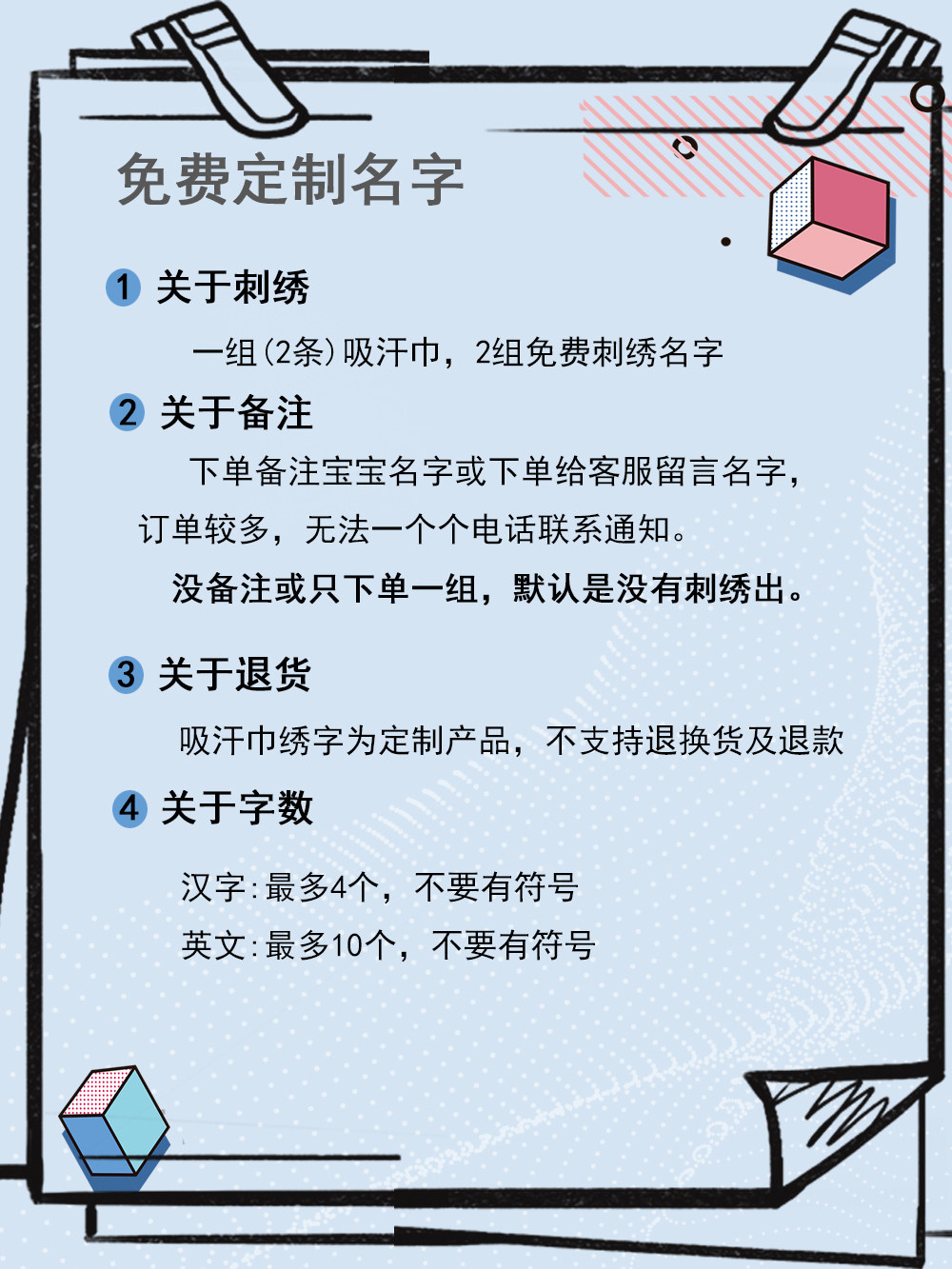 免费定制名字

1 关于刺绣

一组(2条)吸汗巾，2组免费刺绣名字

2 关于备注

下单备注宝宝名字或下单给客服留言名字，订单较多，无法一个个电话联系通知。

没备注或只下单一组，默认是没有刺绣出。

3 关于退货

吸汗巾绣字为定制产品，不支持退换货及退款

4 关于字数

汉字:最多4个，不要有符号

英文:最多10个，不要有符号